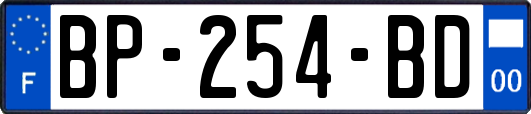 F
BP-254-BD
00